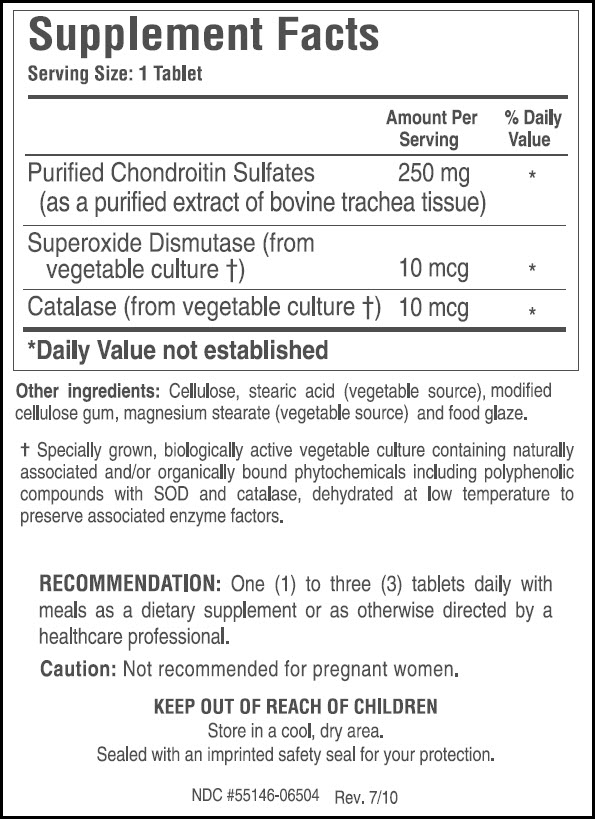 Supplement Facts
Serving Size: 1 Tablet

| | Amount Per Serving | % Daily Value |
|---|---|---|
| Purified Chondroitin Sulfates (as a purified extract of bovine trachea tissue) | 250 mg | * |
| Superoxide Dismutase (from vegetable culture †) | 10 mcg | * |
| Catalase (from vegetable culture †) | 10 mcg | * |

*Daily Value not established

Other ingredients: Cellulose, stearic acid (vegetable source), modified cellulose gum, magnesium stearate (vegetable source) and food glaze.

† Specially grown, biologically active vegetable culture containing naturally associated and/or organically bound phytochemicals including polyphenolic compounds with SOD and catalase, dehydrated at low temperature to preserve associated enzyme factors.

RECOMMENDATION: One (1) to three (3) tablets daily with meals as a dietary supplement or as otherwise directed by a healthcare professional.

Caution: Not recommended for pregnant women.

KEEP OUT OF REACH OF CHILDREN
Store in a cool, dry area.
Sealed with an imprinted safety seal for your protection.

NDC #55146-06504 Rev. 7/10